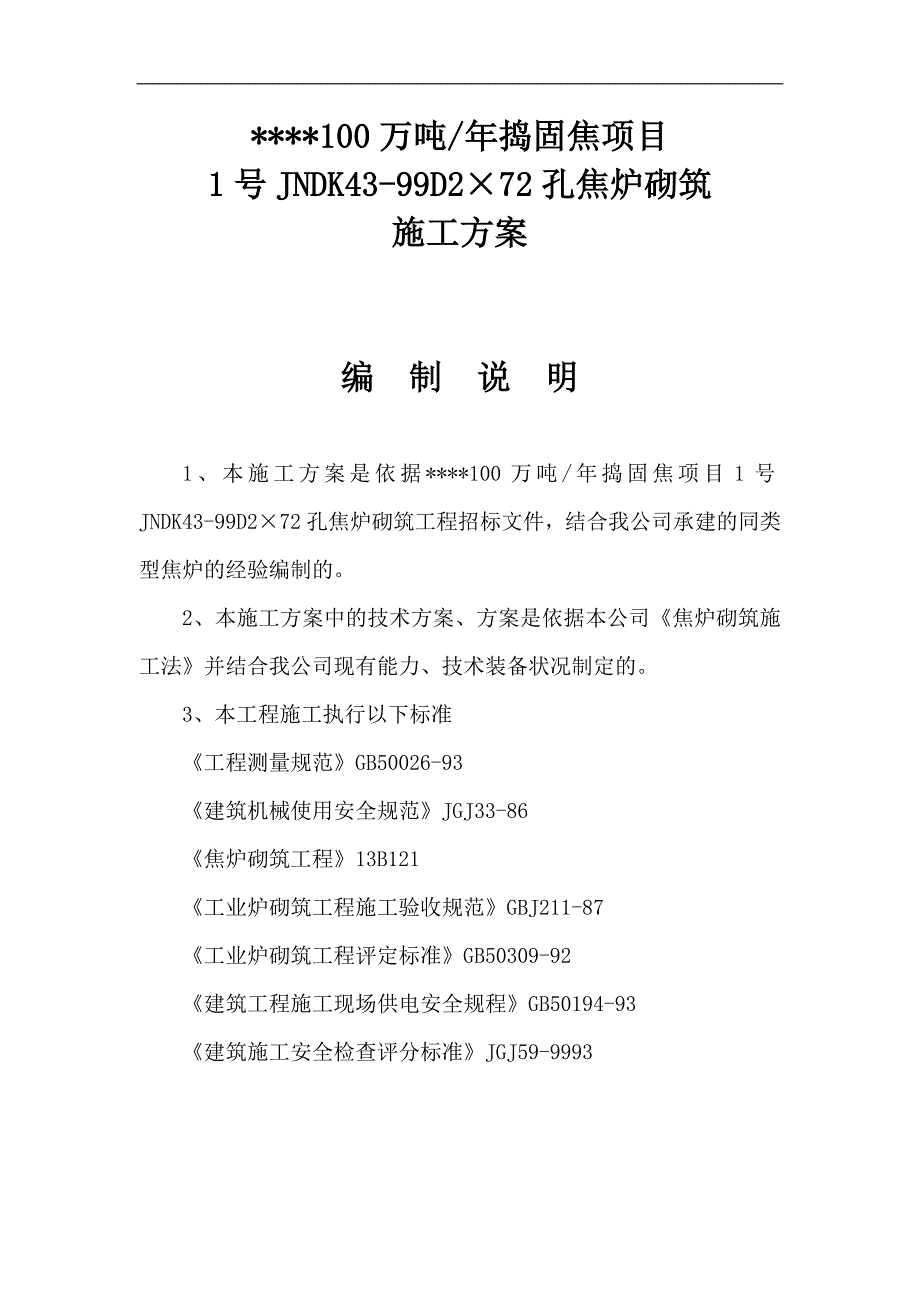 ****100 万吨/年捣固焦项目
1 号 JNDK43-99D2×72 孔焦炉砌筑
施工方案

编 制 说 明

1、本施工方案是依据****100 万吨/年捣固焦项目 1 号 JNDK43-99D2×72 孔焦炉砌筑工程招标文件，结合我公司承建的同类型焦炉的经验编制的。

2、本施工方案中的技术方案、方案是依据本公司《焦炉砌筑施工法》并结合我公司现有能力、技术装备状况制定的。

3、本工程施工执行以下标准

《工程测量规范》GB50026-93

《建筑机械使用安全规范》JGJ33-86

《焦炉砌筑工程》13B121

《工业炉砌筑工程施工验收规范》GBJ211-87

《工业炉砌筑工程评定标准》GB50309-92

《建筑工程施工现场供电安全规程》GB50194-93

《建筑施工安全检查评分标准》JGJ59-9993